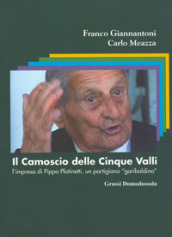 Franco Giannantoni
Carlo Meazza

Il Camoscio delle Cinque Valli
l'impresa di Pippo Platinetti, un partigiano "garibaldino"

Grossi Domodossola